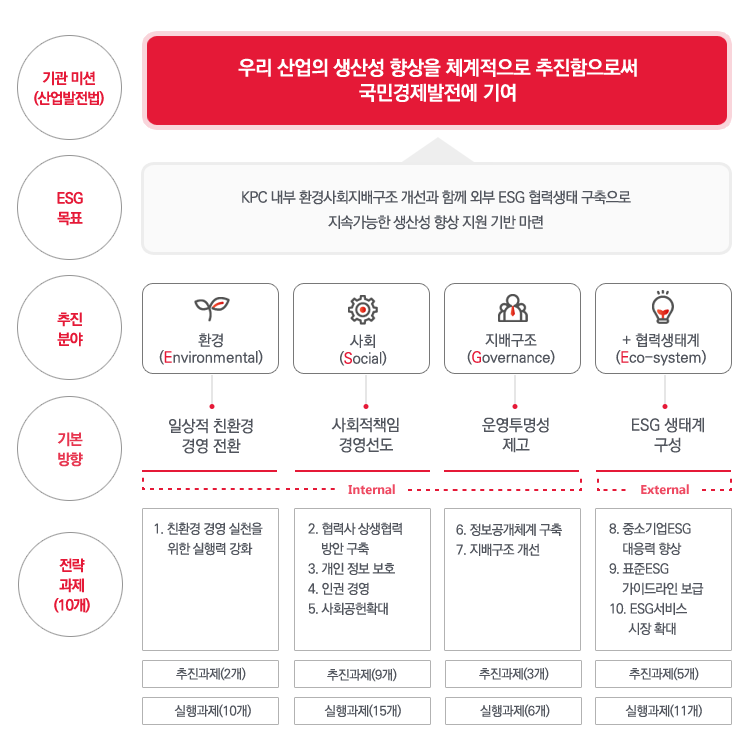 기관 미션
(산업발전법)

우리 산업의 생산성 향상을 체계적으로 추진함으로써
국민경제발전에 기여

ESG
목표

KPC 내부 환경사회지배구조 개선과 함께 외부 ESG 협력생태 구축으로
지속가능한 생산성 향상 지원 기반 마련

추진
분야

환경
(Environmental)

사회
(Social)

지배구조
(Governance)

+ 협력생태계
(Eco-system)

기본
방향

일상적 친환경
경영 전환

사회적책임
경영선도

운영투명성
제고

ESG 생태계
구성

Internal

External

전략
과제
(10개)

1. 친환경 경영 실천을 위한 실행력 강화

2. 협력사 상생협력 방안 구축
3. 개인 정보 보호
4. 인권 경영
5. 사회공헌확대

6. 정보공개체계 구축
7. 지배구조 개선

8. 중소기업ESG 대응력 향상
9. 표준ESG 가이드라인 보급
10. ESG서비스 시장 확대

추진과제(2개)

추진과제(9개)

추진과제(3개)

추진과제(5개)

실행과제(10개)

실행과제(15개)

실행과제(6개)

실행과제(11개)